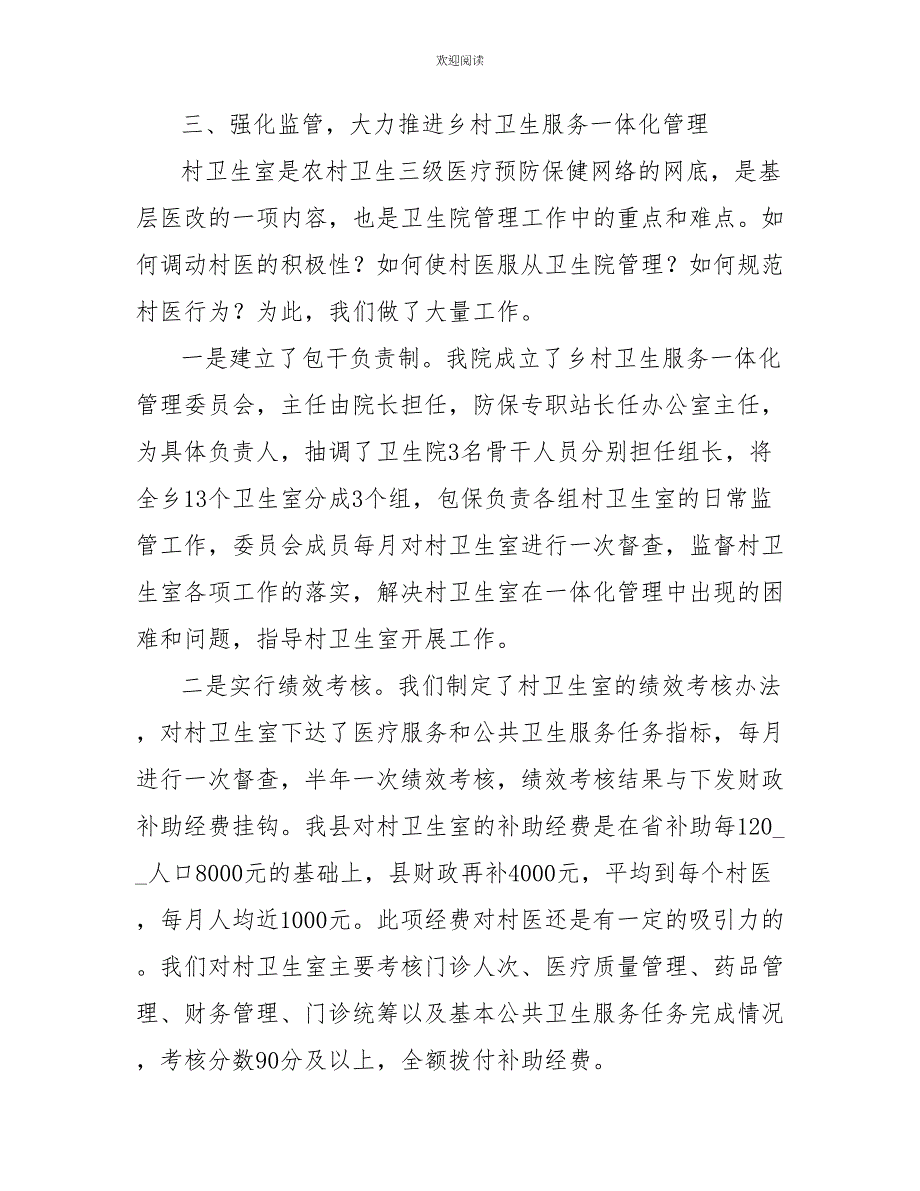 欢迎阅读

三、强化监管，大力推进乡村卫生服务一体化管理

村卫生室是农村卫生三级医疗预防保健网络的网底，是基层医改的一项内容，也是卫生院管理工作中的重点和难点。如何调动村医的积极性？如何使村医服从卫生院管理？如何规范村医行为？为此，我们做了大量工作。

一是建立了包干负责制。我院成立了乡村卫生服务一体化管理委员会，主任由院长担任，防保专职站长任办公室主任，为具体负责人，抽调了卫生院3名骨干人员分别担任组长，将全乡13个卫生室分成3个组，包保负责各组村卫生室的日常监管工作，委员会成员每月对村卫生室进行一次督查，监督村卫生室各项工作的落实，解决村卫生室在一体化管理中出现的困难和问题，指导村卫生室开展工作。

二是实行绩效考核。我们制定了村卫生室的绩效考核办法，对村卫生室下达了医疗服务和公共卫生服务任务指标，每月进行一次督查，半年一次绩效考核，绩效考核结果与下发财政补助经费挂钩。我县对村卫生室的补助经费是在省补助每120__人口8000元的基础上，县财政再补4000元，平均到每个村医，每月人均近1000元。此项经费对村医还是有一定的吸引力的。我们对村卫生室主要考核门诊人次、医疗质量管理、药品管理、财务管理、门诊统筹以及基本公共卫生服务任务完成情况，考核分数90分及以上，全额拨付补助经费。